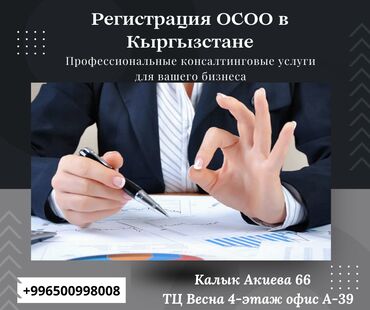 Регистрация ОСОО в Кыргызстане

Профессиональные консалтинговые услуги для вашего бизнеса

+996500998008

Калык Акиева 66
ТЦ Весна 4-этаж офис А-39